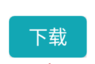 下载